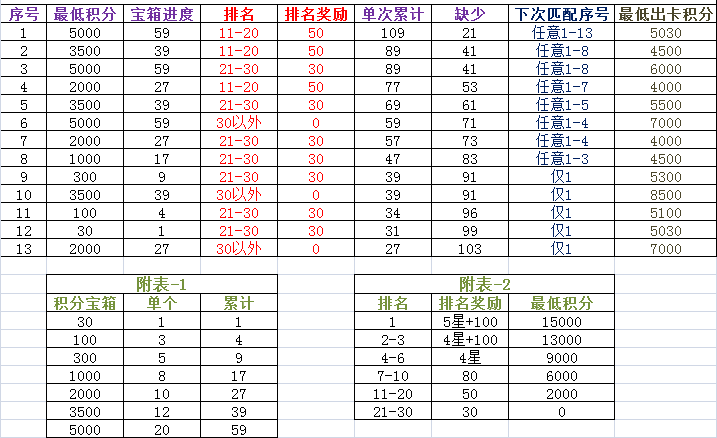 | 序号 | 最低积分 | 宝箱进度 | 排名 | 排名奖励 | 单次累计 | 缺少 | 下次匹配序号 | 最低出卡积分 |
|---|---|---|---|---|---|---|---|---|
| 1 | 5000 | 59 | 11-20 | 50 | 109 | 21 | 任意1-13 | 5030 |
| 2 | 3500 | 39 | 11-20 | 50 | 89 | 41 | 任意1-8 | 4500 |
| 3 | 5000 | 59 | 21-30 | 30 | 89 | 41 | 任意1-8 | 6000 |
| 4 | 2000 | 27 | 11-20 | 50 | 77 | 53 | 任意1-7 | 4000 |
| 5 | 3500 | 39 | 21-30 | 30 | 69 | 61 | 任意1-5 | 5500 |
| 6 | 5000 | 59 | 30以外 | 0 | 59 | 71 | 任意1-4 | 7000 |
| 7 | 2000 | 27 | 21-30 | 30 | 57 | 73 | 任意1-4 | 4000 |
| 8 | 1000 | 17 | 21-30 | 30 | 47 | 83 | 任意1-3 | 4500 |
| 9 | 300 | 9 | 21-30 | 30 | 39 | 91 | 仅1 | 5300 |
| 10 | 3500 | 39 | 30以外 | 0 | 39 | 91 | 仅1 | 8500 |
| 11 | 100 | 4 | 21-30 | 30 | 34 | 96 | 仅1 | 5100 |
| 12 | 30 | 1 | 21-30 | 30 | 31 | 99 | 仅1 | 5030 |
| 13 | 2000 | 27 | 30以外 | 0 | 27 | 103 | 仅1 | 7000 |

附表-1

| 积分宝箱 | 单个 | 累计 |
|---|---|---|
| 30 | 1 | 1 |
| 100 | 3 | 4 |
| 300 | 5 | 9 |
| 1000 | 8 | 17 |
| 2000 | 10 | 27 |
| 3500 | 12 | 39 |
| 5000 | 20 | 59 |

附表-2

| 排名 | 排名奖励 | 最低积分 |
|---|---|---|
| 1 | 5星+100 | 15000 |
| 2-3 | 4星+100 | 13000 |
| 4-6 | 4星 | 9000 |
| 7-10 | 80 | 6000 |
| 11-20 | 50 | 2000 |
| 21-30 | 30 | 0 |